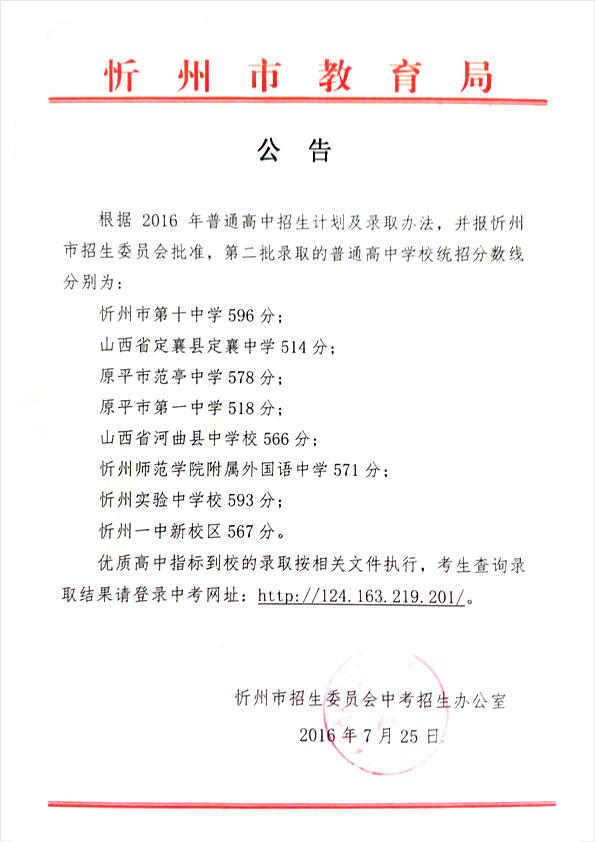 忻州市教育局

公告

根据 2016 年普通高中招生计划及录取办法，并报忻州市招生委员会批准，第二批录取的普通高中学校统招分数线分别为：

忻州市第十中学 596 分；

山西省定襄县定襄中学 514 分；

原平市范亭中学 578 分；

原平市第一中学 518 分；

山西省河曲县中学校 566 分；

忻州师范学院附属外国语中学 571 分；

忻州实验中学校 593 分；

忻州一中新校区 567 分。

优质高中指标到校的录取按相关文件执行，考生查询录取结果请登录中考网址：http://124.163.219.201/。

忻州市招生委员会中考招生办公室

2016 年 7 月 25 日